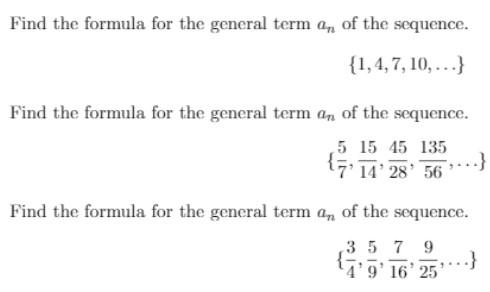 Find the formula for the general term $a_n$ of the sequence.

$\{1, 4, 7, 10, \ldots\}$

Find the formula for the general term $a_n$ of the sequence.

$\{\frac{5}{7}, \frac{15}{14}, \frac{45}{28}, \frac{135}{56}, \ldots\}$

Find the formula for the general term $a_n$ of the sequence.

$\{\frac{3}{4}, \frac{5}{9}, \frac{7}{16}, \frac{9}{25}, \ldots\}$